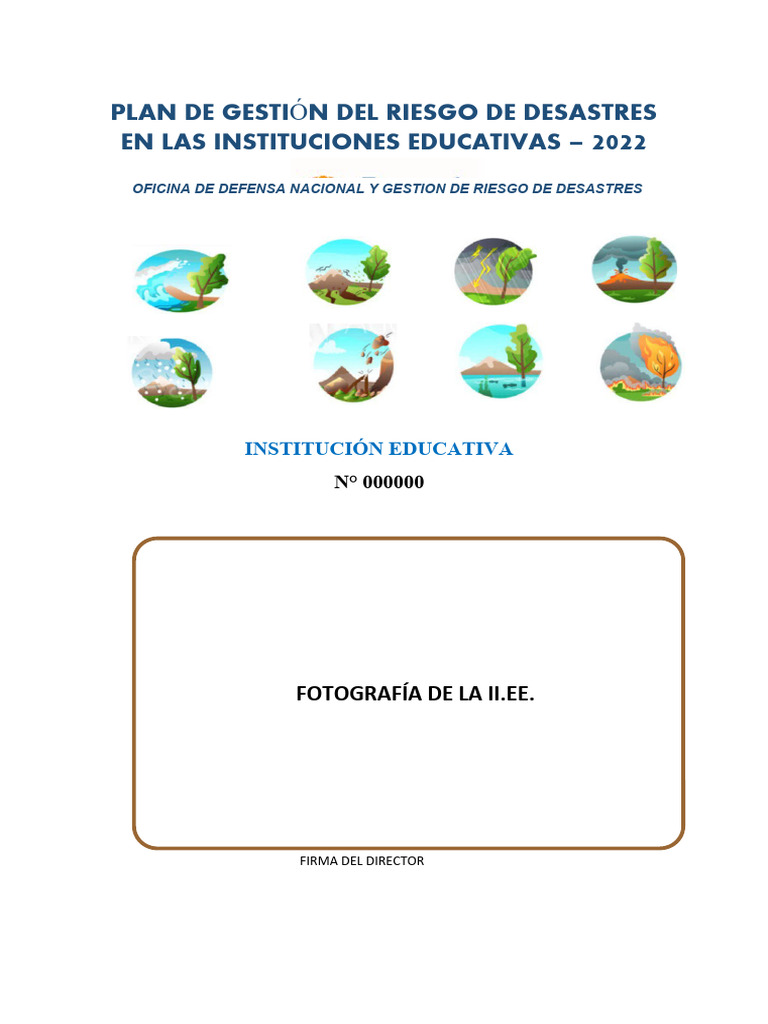 PLAN DE GESTIÓN DEL RIESGO DE DESASTRES EN LAS INSTITUCIONES EDUCATIVAS – 2022

OFICINA DE DEFENSA NACIONAL Y GESTION DE RIESGO DE DESASTRES

INSTITUCIÓN EDUCATIVA

N° 000000

FOTOGRAFÍA DE LA II.EE.

FIRMA DEL DIRECTOR